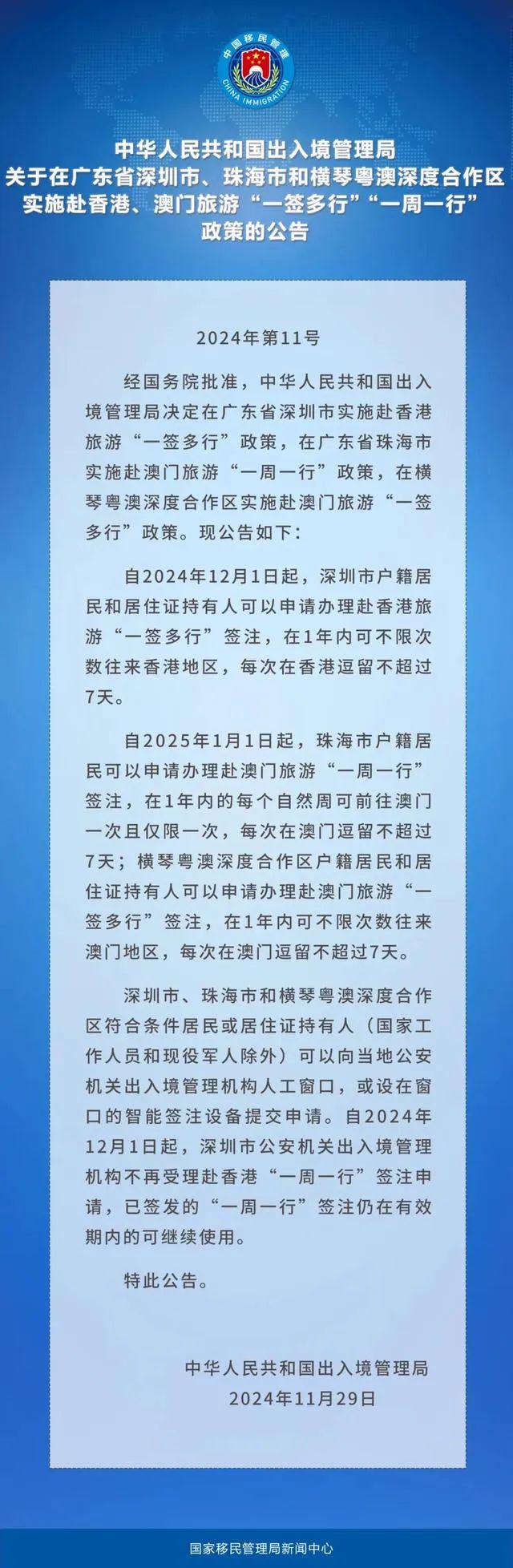 中国移民管理
CHINA IMMIGRATION

中华人民共和国出入境管理局
关于在广东省深圳市、珠海市和横琴粤澳深度合作区
实施赴香港、澳门旅游“一签多行”“一周一行”
政策的公告

2024年第11号

经国务院批准，中华人民共和国出入境管理局决定在广东省深圳市实施赴香港旅游“一签多行”政策，在广东省珠海市实施赴澳门旅游“一周一行”政策，在横琴粤澳深度合作区实施赴澳门旅游“一签多行”政策。现公告如下：

自2024年12月1日起，深圳市户籍居民和居住证持有人可以申请办理赴香港旅游“一签多行”签注，在1年内可不限次数往来香港地区，每次在香港逗留不超过7天。

自2025年1月1日起，珠海市户籍居民可以申请办理赴澳门旅游“一周一行”签注，在1年内的每个自然周可前往澳门一次且仅限一次，每次在澳门逗留不超过7天；横琴粤澳深度合作区户籍居民和居住证持有人可以申请办理赴澳门旅游“一签多行”签注，在1年内可不限次数往来澳门地区，每次在澳门逗留不超过7天。

深圳市、珠海市和横琴粤澳深度合作区符合条件居民或居住证持有人（国家工作人员和现役军人除外）可以向当地公安机关出入境管理机构人工窗口，或设在窗口的智能签注设备提交申请。自2024年12月1日起，深圳市公安机关出入境管理机构不再受理赴香港“一周一行”签注申请，已签发的“一周一行”签注仍在有效期内的可继续使用。

特此公告。

中华人民共和国出入境管理局
2024年11月29日

国家移民管理局新闻中心